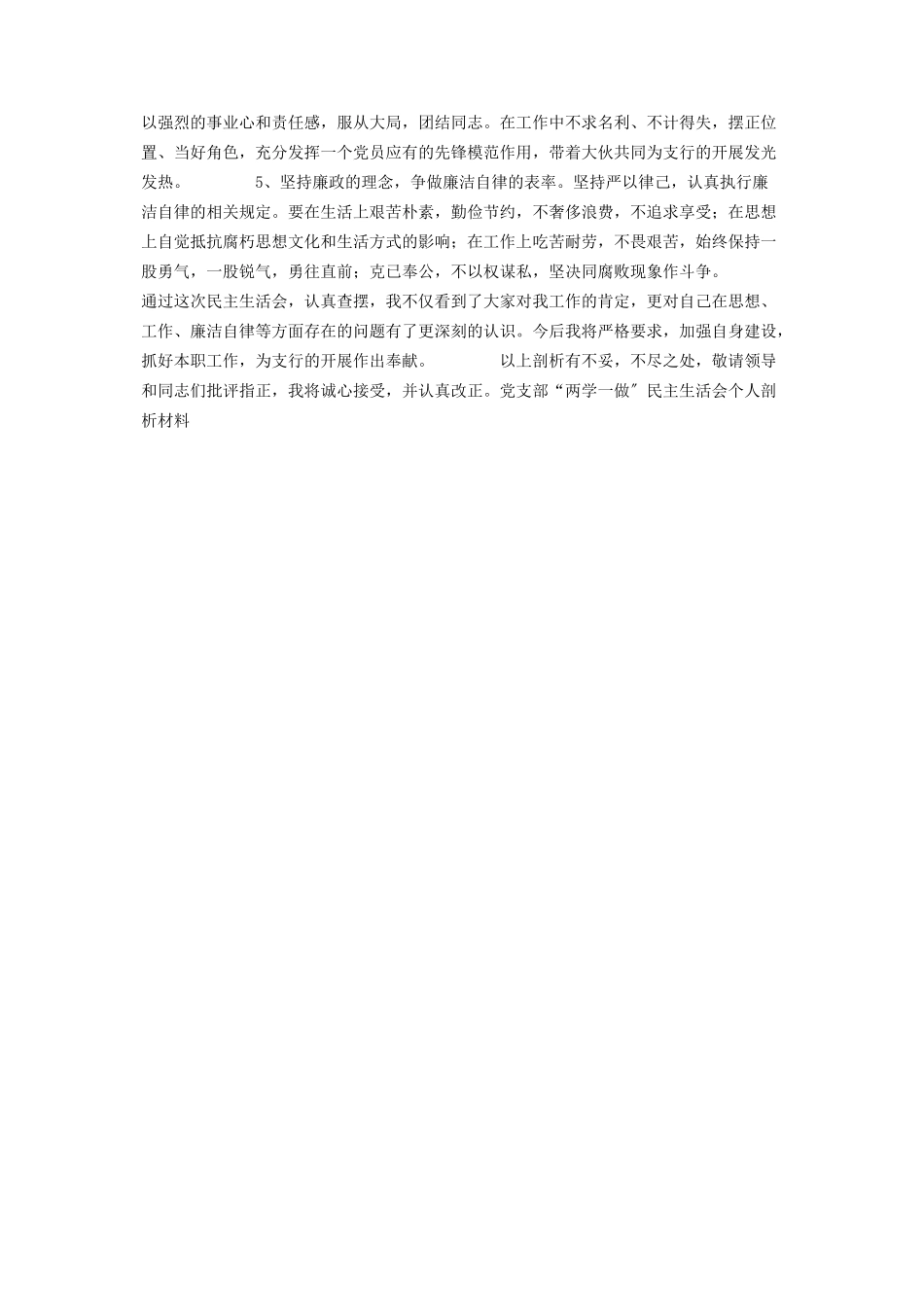 以强烈的事业心和责任感，服从大局，团结同志。在工作中不求名利、不计得失，摆正位置、当好角色，充分发挥一个党员应有的先锋模范作用，带着大伙共同为支行的开展发光发热。 5、坚持廉政的理念，争做廉洁自律的表率。坚持严以律己，认真执行廉洁自律的相关规定。要在生活上艰苦朴素，勤俭节约，不奢侈浪费，不追求享受；在思想上自觉抵抗腐朽思想文化和生活方式的影响；在工作上吃苦耐劳，不畏艰苦，始终保持一股勇气，一股锐气，勇往直前；克己奉公，不以权谋私，坚决同腐败现象作斗争。

通过这次民主生活会，认真查摆，我不仅看到了大家对我工作的肯定，更对自己在思想、工作、廉洁自律等方面存在的问题有了更深刻的认识。今后我将严格要求，加强自身建设，抓好本职工作，为支行的开展作出奉献。 以上剖析有不妥，不尽之处，敬请领导和同志们批评指正，我将诚心接受，并认真改正。党支部“两学一做″民主生活会个人剖析材料